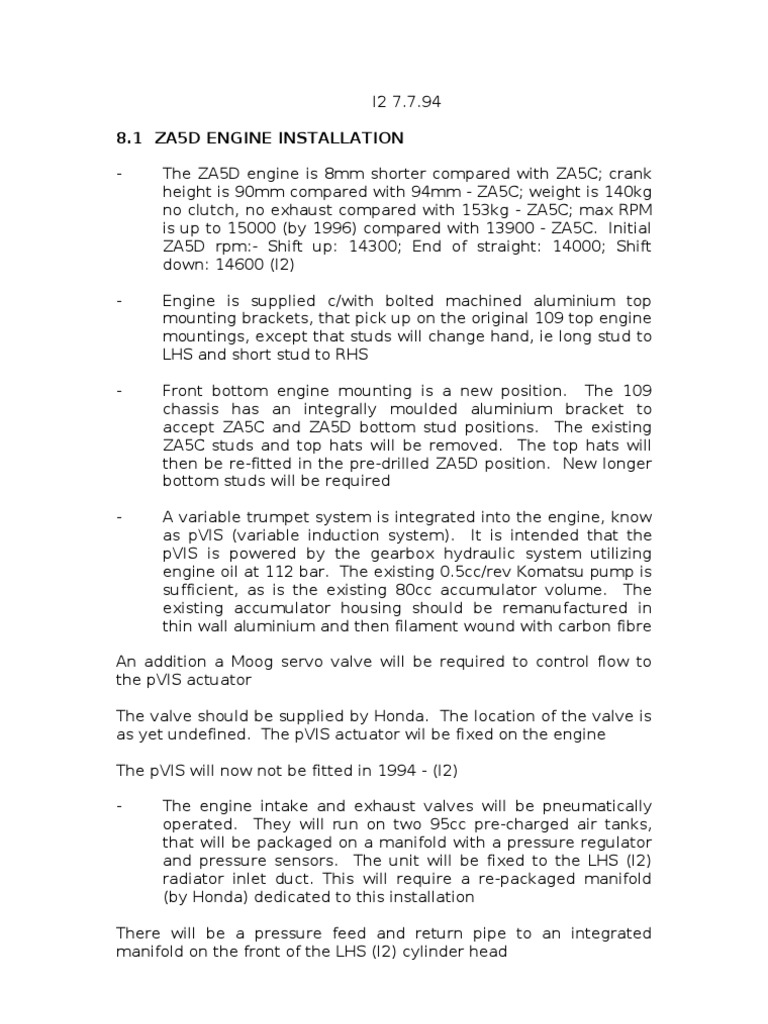 I2 7.7.94

8.1 ZA5D ENGINE INSTALLATION

- The ZA5D engine is 8mm shorter compared with ZA5C; crank height is 90mm compared with 94mm - ZA5C; weight is 140kg no clutch, no exhaust compared with 153kg - ZA5C; max RPM is up to 15000 (by 1996) compared with 13900 - ZA5C. Initial ZA5D rpm:- Shift up: 14300; End of straight: 14000; Shift down: 14600 (I2)

- Engine is supplied c/with bolted machined aluminium top mounting brackets, that pick up on the original 109 top engine mountings, except that studs will change hand, ie long stud to LHS and short stud to RHS

- Front bottom engine mounting is a new position. The 109 chassis has an integrally moulded aluminium bracket to accept ZA5C and ZA5D bottom stud positions. The existing ZA5C studs and top hats will be removed. The top hats will then be re-fitted in the pre-drilled ZA5D position. New longer bottom studs will be required

- A variable trumpet system is integrated into the engine, know as pVIS (variable induction system). It is intended that the pVIS is powered by the gearbox hydraulic system utilizing engine oil at 112 bar. The existing 0.5cc/rev Komatsu pump is sufficient, as is the existing 80cc accumulator volume. The existing accumulator housing should be remanufactured in thin wall aluminium and then filament wound with carbon fibre

An addition a Moog servo valve will be required to control flow to the pVIS actuator

The valve should be supplied by Honda. The location of the valve is as yet undefined. The pVIS actuator wil be fixed on the engine

The pVIS will now not be fitted in 1994 - (I2)

- The engine intake and exhaust valves will be pneumatically operated. They will run on two 95cc pre-charged air tanks, that will be packaged on a manifold with a pressure regulator and pressure sensors. The unit will be fixed to the LHS (I2) radiator inlet duct. This will require a re-packaged manifold (by Honda) dedicated to this installation

There will be a pressure feed and return pipe to an integrated manifold on the front of the LHS (I2) cylinder head